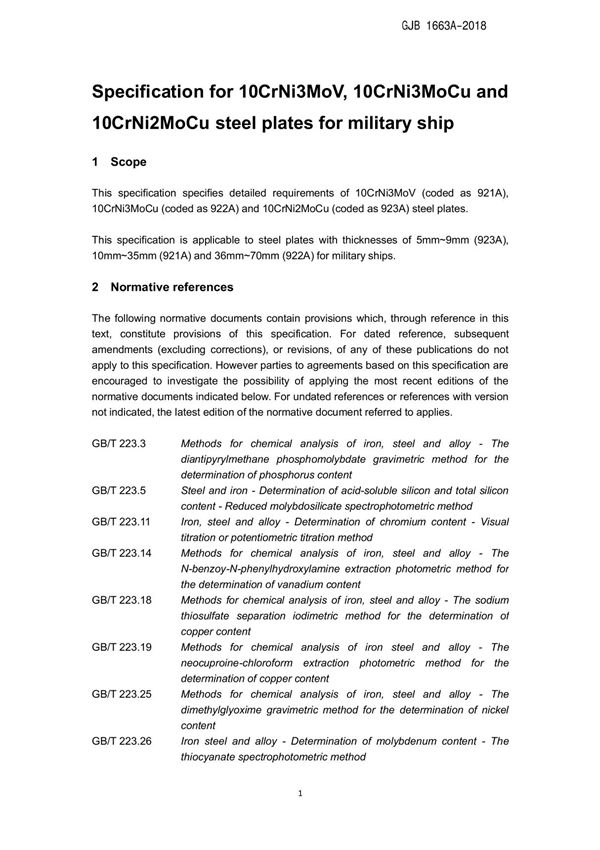 GJB 1663A-2018

Specification for 10CrNi3MoV, 10CrNi3MoCu and 10CrNi2MoCu steel plates for military ship

1 Scope

This specification specifies detailed requirements of 10CrNi3MoV (coded as 921A), 10CrNi3MoCu (coded as 922A) and 10CrNi2MoCu (coded as 923A) steel plates.

This specification is applicable to steel plates with thicknesses of 5mm~9mm (923A), 10mm~35mm (921A) and 36mm~70mm (922A) for military ships.

2 Normative references

The following normative documents contain provisions which, through reference in this text, constitute provisions of this specification. For dated reference, subsequent amendments (excluding corrections), or revisions, of any of these publications do not apply to this specification. However parties to agreements based on this specification are encouraged to investigate the possibility of applying the most recent editions of the normative documents indicated below. For undated references or references with version not indicated, the latest edition of the normative document referred to applies.

| | |
|---|---|
| GB/T 223.3 | Methods for chemical analysis of iron, steel and alloy - The diantipyrylmethane phosphomolybdate gravimetric method for the determination of phosphorus content |
| GB/T 223.5 | Steel and iron - Determination of acid-soluble silicon and total silicon content - Reduced molybdosilicate spectrophotometric method |
| GB/T 223.11 | Iron, steel and alloy - Determination of chromium content - Visual titration or potentiometric titration method |
| GB/T 223.14 | Methods for chemical analysis of iron, steel and alloy - The N-benzoy-N-phenylhydroxylamine extraction photometric method for the determination of vanadium content |
| GB/T 223.18 | Methods for chemical analysis of iron, steel and alloy - The sodium thiosulfate separation iodimetric method for the determination of copper content |
| GB/T 223.19 | Methods for chemical analysis of iron steel and alloy - The neocuproine-chloroform extraction photometric method for the determination of copper content |
| GB/T 223.25 | Methods for chemical analysis of iron, steel and alloy - The dimethylglyoxime gravimetric method for the determination of nickel content |
| GB/T 223.26 | Iron steel and alloy - Determination of molybdenum content - The thiocyanate spectrophotometric method |

1